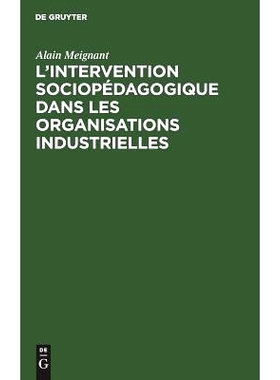 DE GRUYTER

Alain Meignant

L'INTERVENTION SOCIOPÉDAGOGIQUE DANS LES ORGANISATIONS INDUSTRIELLES

DE
G